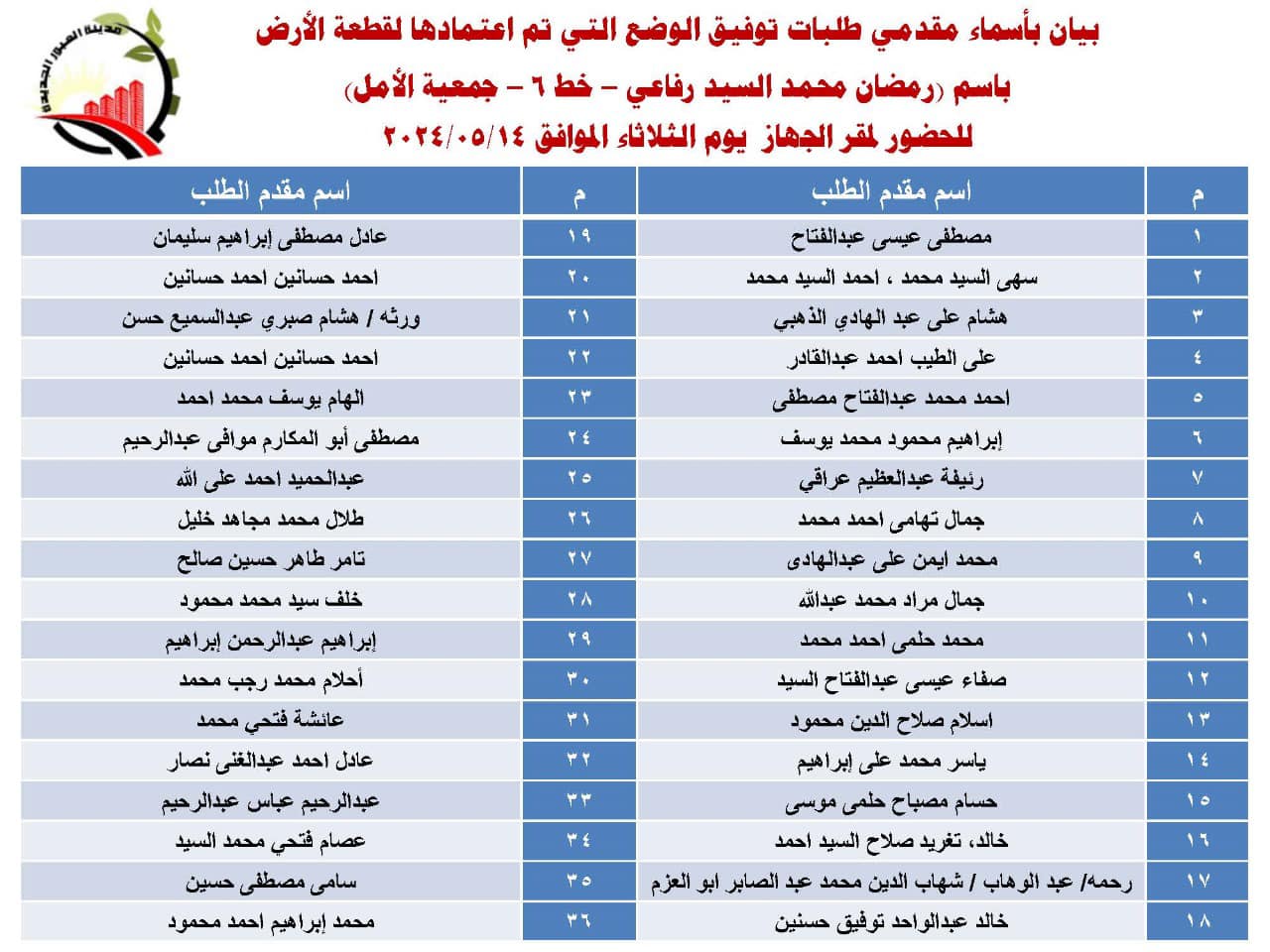 مدينة العبور الجديدة

بيان بأسماء مقدمي طلبات توفيق الوضع التي تم اعتمادها لقطعة الأرض

باسم (رمضان محمد السيد رفاعي – خط ٦ – جمعية الأمل)

للحضور لمقر الجهاز يوم الثلاثاء الموافق ٢٠٢٤/٠٥/١٤

| م | اسم مقدم الطلب | م | اسم مقدم الطلب |
|---|---|---|---|
| ١ | مصطفى عيسى عبدالفتاح | ١٩ | عادل مصطفى إبراهيم سليمان |
| ٢ | سهى السيد محمد ، احمد السيد محمد | ٢٠ | احمد حسانين احمد حسانين |
| ٣ | هشام على عبد الهادي الذهبي | ٢١ | ورثه / هشام صبري عبدالسميع حسن |
| ٤ | على الطيب احمد عبدالقادر | ٢٢ | احمد حسانين احمد حسانين |
| ٥ | احمد محمد عبدالفتاح مصطفى | ٢٣ | الهام يوسف محمد احمد |
| ٦ | إبراهيم محمود محمد يوسف | ٢٤ | مصطفى أبو المكارم موافى عبدالرحيم |
| ٧ | رئيفة عبدالعظيم عراقي | ٢٥ | عبدالحميد احمد على الله |
| ٨ | جمال تهامى احمد محمد | ٢٦ | طلال محمد مجاهد خليل |
| ٩ | محمد ايمن على عبدالهادى | ٢٧ | تامر طاهر حسين صالح |
| ١٠ | جمال مراد محمد عبدالله | ٢٨ | خلف سيد محمد محمود |
| ١١ | محمد حلمى احمد محمد | ٢٩ | إبراهيم عبدالرحمن إبراهيم |
| ١٢ | صفاء عيسى عبدالفتاح السيد | ٣٠ | أحلام محمد رجب محمد |
| ١٣ | اسلام صلاح الدين محمود | ٣١ | عائشة فتحي محمد |
| ١٤ | ياسر محمد على إبراهيم | ٣٢ | عادل احمد عبدالغنى نصار |
| ١٥ | حسام مصباح حلمى موسى | ٣٣ | عبدالرحيم عباس عبدالرحيم |
| ١٦ | خالد، تغريد صلاح السيد احمد | ٣٤ | عصام فتحي محمد السيد |
| ١٧ | رحمه/ عبد الوهاب / شهاب الدين محمد عبد الصابر ابو العزم | ٣٥ | سامى مصطفى حسين |
| ١٨ | خالد عبدالواحد توفيق حسنين | ٣٦ | محمد إبراهيم احمد محمود |